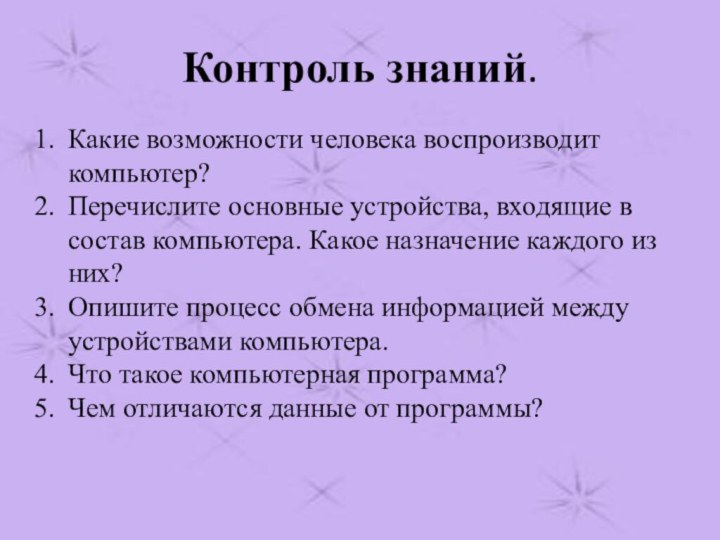 Контроль знаний.

1. Какие возможности человека воспроизводит компьютер?
2. Перечислите основные устройства, входящие в состав компьютера. Какое назначение каждого из них?
3. Опишите процесс обмена информацией между устройствами компьютера.
4. Что такое компьютерная программа?
5. Чем отличаются данные от программы?